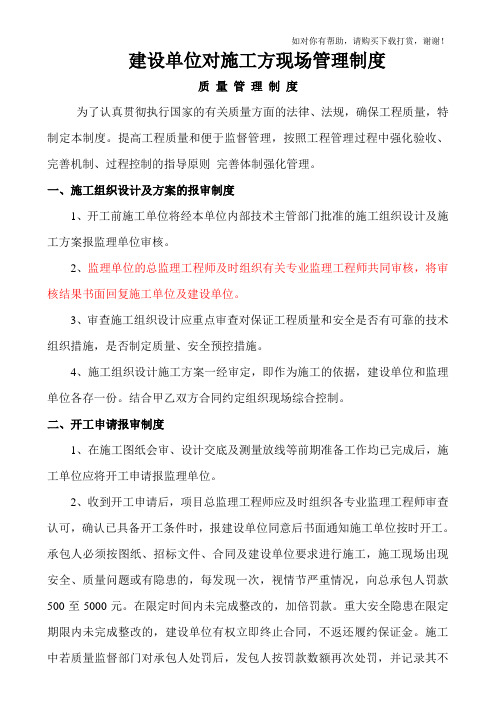 如对你有帮助，请购买下载打赏，谢谢！

建设单位对施工方现场管理制度

质 量 管 理 制 度

为了认真贯彻执行国家的有关质量方面的法律、法规，确保工程质量，特制定本制度。提高工程质量和便于监督管理，按照工程管理过程中强化验收、完善机制、过程控制的指导原则 完善体制强化管理。

一、施工组织设计及方案的报审制度

1、开工前施工单位将经本单位内部技术主管部门批准的施工组织设计及施工方案报监理单位审核。

2、监理单位的总监理工程师及时组织有关专业监理工程师共同审核，将审核结果书面回复施工单位及建设单位。

3、审查施工组织设计应重点审查对保证工程质量和安全是否有可靠的技术组织措施，是否制定质量、安全预控措施。

4、施工组织设计施工方案一经审定，即作为施工的依据，建设单位和监理单位各存一份。结合甲乙双方合同约定组织现场综合控制。

二、开工申请报审制度

1、在施工图纸会审、设计交底及测量放线等前期准备工作均已完成后，施工单位应将开工申请报监理单位。

2、收到开工申请后，项目总监理工程师应及时组织各专业监理工程师审查认可，确认已具备开工条件时，报建设单位同意后书面通知施工单位按时开工。承包人必须按图纸、招标文件、合同及建设单位要求进行施工，施工现场出现安全、质量问题或有隐患的，每发现一次，视情节严重情况，向总承包人罚款500 至 5000 元。在限定时间内未完成整改的，加倍罚款。重大安全隐患在限定期限内未完成整改的，建设单位有权立即终止合同，不返还履约保证金。施工中若质量监督部门对承包人处罚后，发包人按罚款数额再次处罚，并记录其不